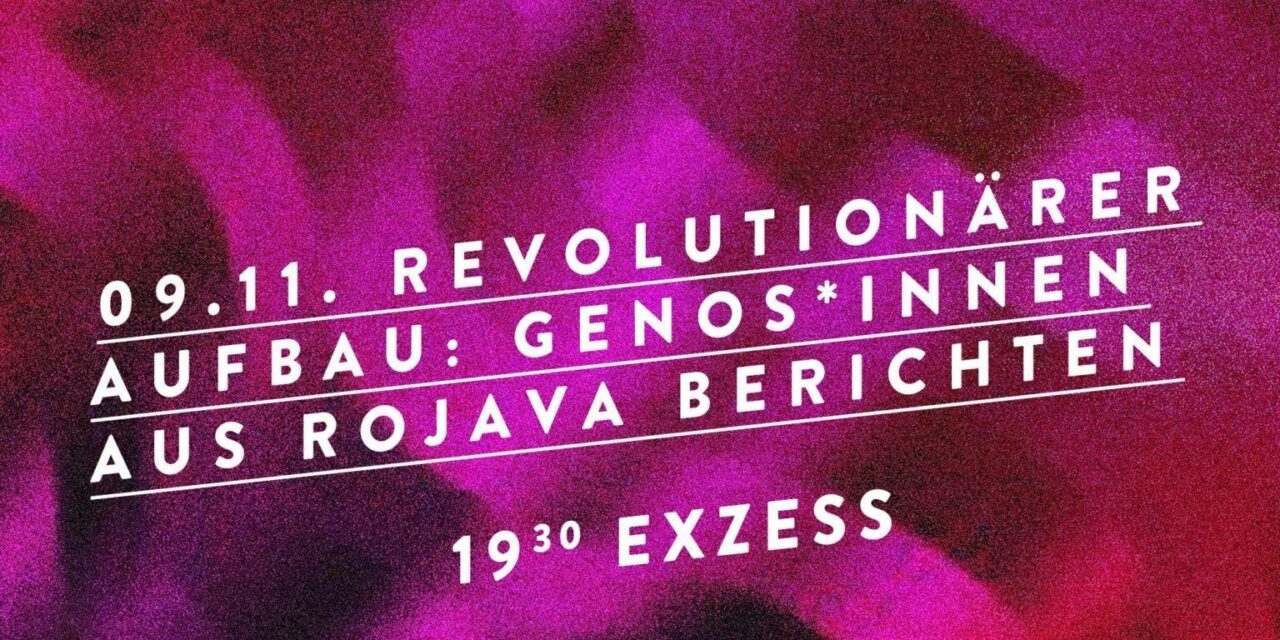 09.11. REVOLUTIONÄRER AUFBAU: GENOS*INNEN AUS ROJAVA BERICHTEN

$19^{30}$ EXZESS